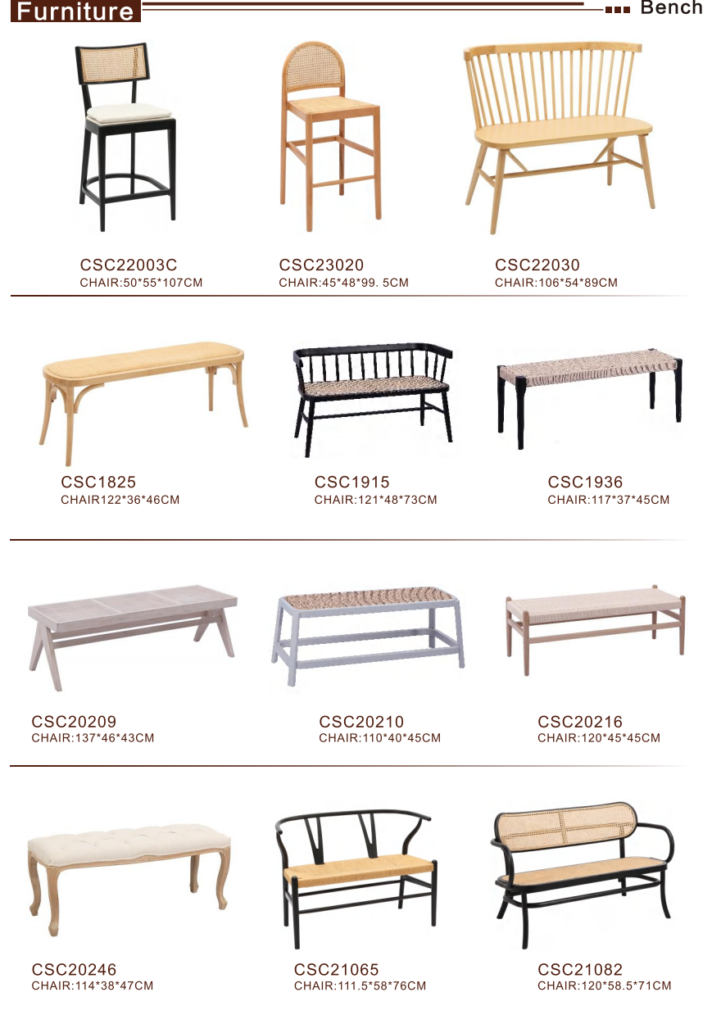 Furniture

Bench

CSC22003C
CHAIR:50*55*107CM

CSC23020
CHAIR:45*48*99. 5CM

CSC22030
CHAIR:106*54*89CM

CSC1825
CHAIR122*36*46CM

CSC1915
CHAIR:121*48*73CM

CSC1936
CHAIR:117*37*45CM

CSC20209
CHAIR:137*46*43CM

CSC20210
CHAIR:110*40*45CM

CSC20216
CHAIR:120*45*45CM

CSC20246
CHAIR:114*38*47CM

CSC21065
CHAIR:111.5*58*76CM

CSC21082
CHAIR:120*58.5*71CM